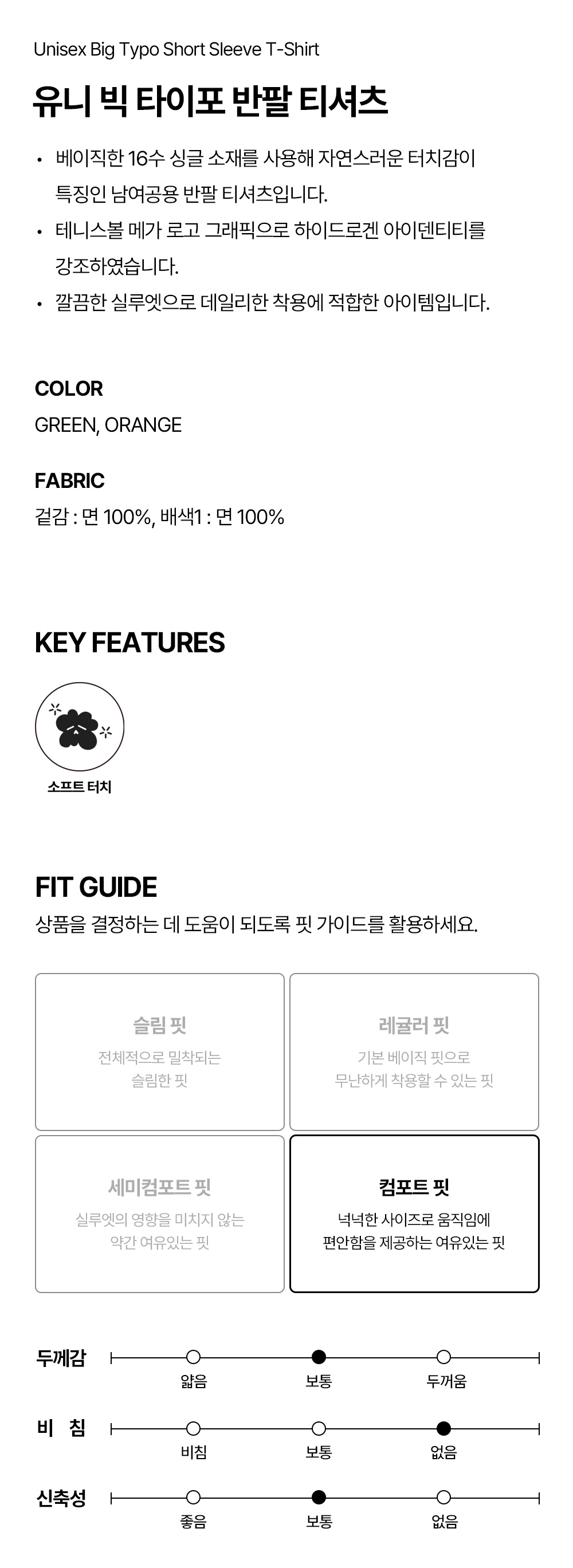 Unisex Big Typo Short Sleeve T-Shirt

유니 빅 타이포 반팔 티셔츠

• 베이직한 16수 싱글 소재를 사용해 자연스러운 터치감이 특징인 남여공용 반팔 티셔츠입니다.
• 테니스볼 메가 로고 그래픽으로 하이드로겐 아이덴티티를 강조하였습니다.
• 깔끔한 실루엣으로 데일리한 착용에 적합한 아이템입니다.

COLOR
GREEN, ORANGE

FABRIC
겉감 : 면 100%, 배색1 : 면 100%

KEY FEATURES

소프트 터치

FIT GUIDE
상품을 결정하는 데 도움이 되도록 핏 가이드를 활용하세요.

슬림 핏
전체적으로 밀착되는 슬림한 핏

레귤러 핏
기본 베이직 핏으로 무난하게 착용할 수 있는 핏

세미컴포트 핏
실루엣의 영향을 미치지 않는 약간 여유있는 핏

컴포트 핏
넉넉한 사이즈로 움직임에 편안함을 제공하는 여유있는 핏

두께감
얇음 보통 두꺼움

비 침
비침 보통 없음

신축성
좋음 보통 없음